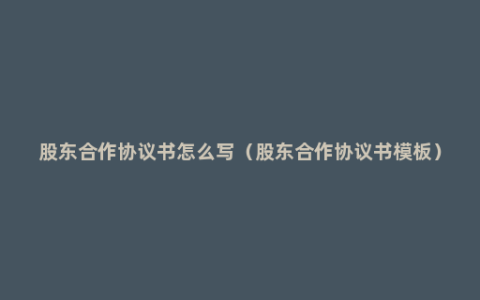 股东合作协议书怎么写（股东合作协议书模板）